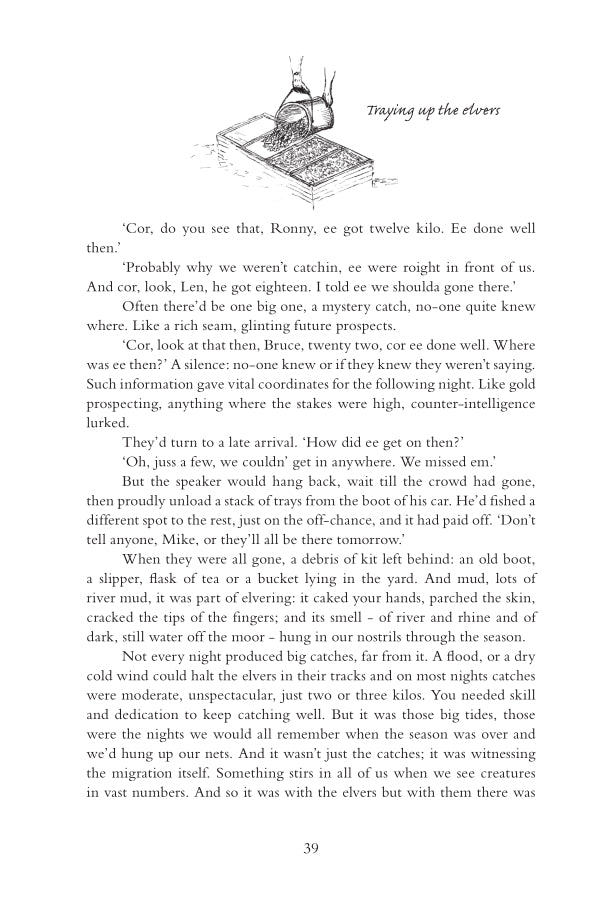 Traying up the elvers

'Cor, do you see that, Ronny, ee got twelve kilo. Ee done well then.'

'Probably why we weren't catchin, ee were roight in front of us. And cor, look, Len, he got eighteen. I told ee we shoulda gone there.'

Often there'd be one big one, a mystery catch, no-one quite knew where. Like a rich seam, glinting future prospects.

'Cor, look at that then, Bruce, twenty two, cor ee done well. Where was ee then?' A silence: no-one knew or if they knew they weren't saying. Such information gave vital coordinates for the following night. Like gold prospecting, anything where the stakes were high, counter-intelligence lurked.

They'd turn to a late arrival. 'How did ee get on then?'

'Oh, juss a few, we couldn' get in anywhere. We missed em.'

But the speaker would hang back, wait till the crowd had gone, then proudly unload a stack of trays from the boot of his car. He'd fished a different spot to the rest, just on the off-chance, and it had paid off. 'Don't tell anyone, Mike, or they'll all be there tomorrow.'

When they were all gone, a debris of kit left behind: an old boot, a slipper, flask of tea or a bucket lying in the yard. And mud, lots of river mud, it was part of elvering: it caked your hands, parched the skin, cracked the tips of the fingers; and its smell - of river and rhine and of dark, still water off the moor - hung in our nostrils through the season.

Not every night produced big catches, far from it. A flood, or a dry cold wind could halt the elvers in their tracks and on most nights catches were moderate, unspectacular, just two or three kilos. You needed skill and dedication to keep catching well. But it was those big tides, those were the nights we would all remember when the season was over and we'd hung up our nets. And it wasn't just the catches; it was witnessing the migration itself. Something stirs in all of us when we see creatures in vast numbers. And so it was with the elvers but with them there was

39